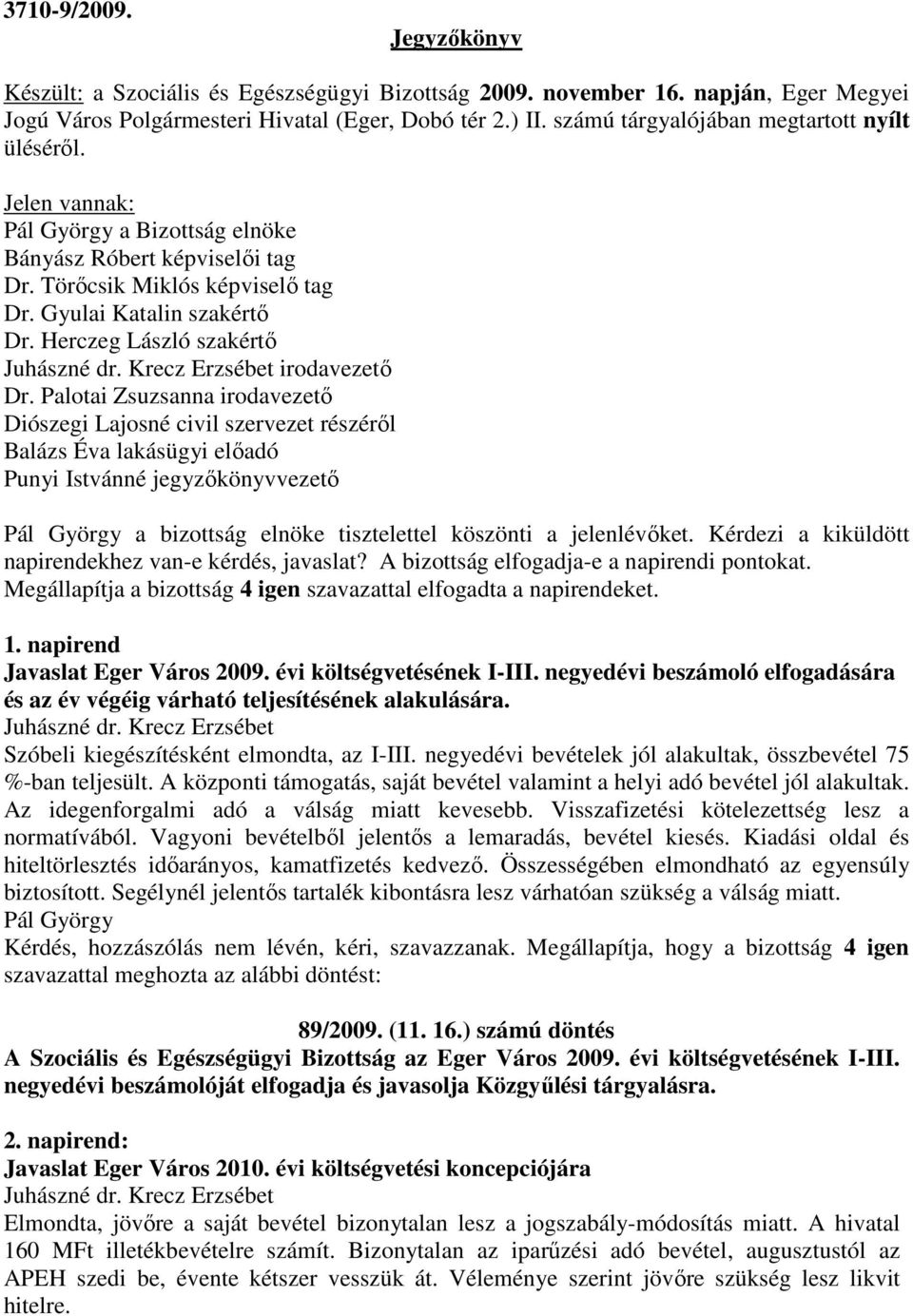 3710-9/2009.

Jegyzőkönyv

Készült: a Szociális és Egészségügyi Bizottság 2009. november 16. napján, Eger Megyei Jogú Város Polgármesteri Hivatal (Eger, Dobó tér 2.) II. számú tárgyalójában megtartott nyílt üléséről.

Jelen vannak:
Pál György a Bizottság elnöke
Bányász Róbert képviselői tag
Dr. Törőcsik Miklós képviselő tag
Dr. Gyulai Katalin szakértő
Dr. Herczeg László szakértő
Juhászné dr. Krecz Erzsébet irodavezető
Dr. Palotai Zsuzsanna irodavezető
Diószegi Lajosné civil szervezet részéről
Balázs Éva lakásügyi előadó
Punyi Istvánné jegyzőkönyvvezető

Pál György a bizottság elnöke tisztelettel köszönti a jelenlévőket. Kérdezi a kiküldött napirendekhez van-e kérdés, javaslat? A bizottság elfogadja-e a napirendi pontokat. Megállapítja a bizottság 4 igen szavazattal elfogadta a napirendeket.

1. napirend
Javaslat Eger Város 2009. évi költségvetésének I-III. negyedévi beszámoló elfogadására és az év végéig várható teljesítésének alakulására.
Juhászné dr. Krecz Erzsébet
Szóbeli kiegészítésként elmondta, az I-III. negyedévi bevételek jól alakultak, összbevétel 75 %-ban teljesült. A központi támogatás, saját bevétel valamint a helyi adó bevétel jól alakultak. Az idegenforgalmi adó a válság miatt kevesebb. Visszafizetési kötelezettség lesz a normatívából. Vagyoni bevételből jelentős a lemaradás, bevétel kiesés. Kiadási oldal és hiteltörlesztés időarányos, kamatfizetés kedvező. Összességében elmondható az egyensúly biztosított. Segélynél jelentős tartalék kibontásra lesz várhatóan szükség a válság miatt.
Pál György
Kérdés, hozzászólás nem lévén, kéri, szavazzanak. Megállapítja, hogy a bizottság 4 igen szavazattal meghozta az alábbi döntést:

89/2009. (11. 16.) számú döntés
A Szociális és Egészségügyi Bizottság az Eger Város 2009. évi költségvetésének I-III. negyedévi beszámolóját elfogadja és javasolja Közgyűlési tárgyalásra.

2. napirend:
Javaslat Eger Város 2010. évi költségvetési koncepciójára
Juhászné dr. Krecz Erzsébet
Elmondta, jövőre a saját bevétel bizonytalan lesz a jogszabály-módosítás miatt. A hivatal 160 MFt illetékbevételre számít. Bizonytalan az iparűzési adó bevétel, augusztustól az APEH szedi be, évente kétszer vesszük át. Véleménye szerint jövőre szükség lesz likvit hitelre.